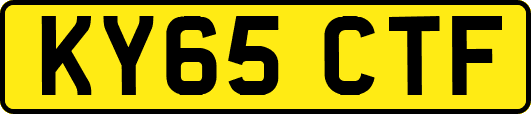 KY65 CTF